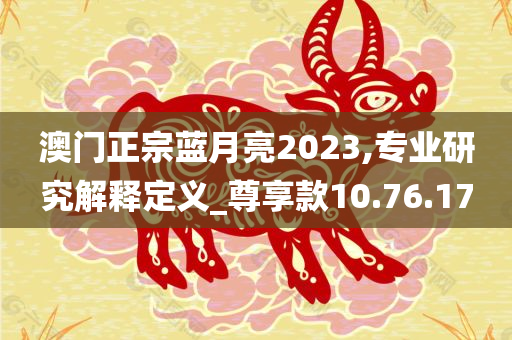 澳门正宗蓝月亮2023,专业研究解释定义_尊享款10.76.17